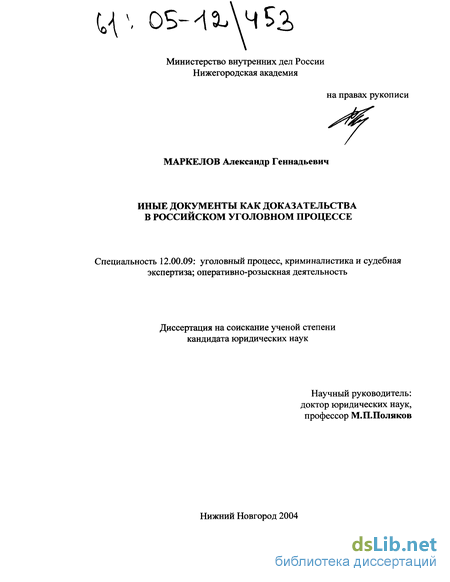 61: 05-12/453

Министерство внутренних дел России
Нижегородская академия

на правах рукописи

МАРКЕЛОВ Александр Геннадьевич

ИНЫЕ ДОКУМЕНТЫ КАК ДОКАЗАТЕЛЬСТВА
В РОССИЙСКОМ УГОЛОВНОМ ПРОЦЕССЕ

Специальность 12.00.09: уголовный процесс, криминалистика и судебная экспертиза; оперативно-розыскная деятельность

Диссертация на соискание ученой степени
кандидата юридических наук

Научный руководитель:
доктор юридических наук,
профессор М.П.Поляков

Нижний Новгород 2004

dsLib.net
библиотека диссертаций